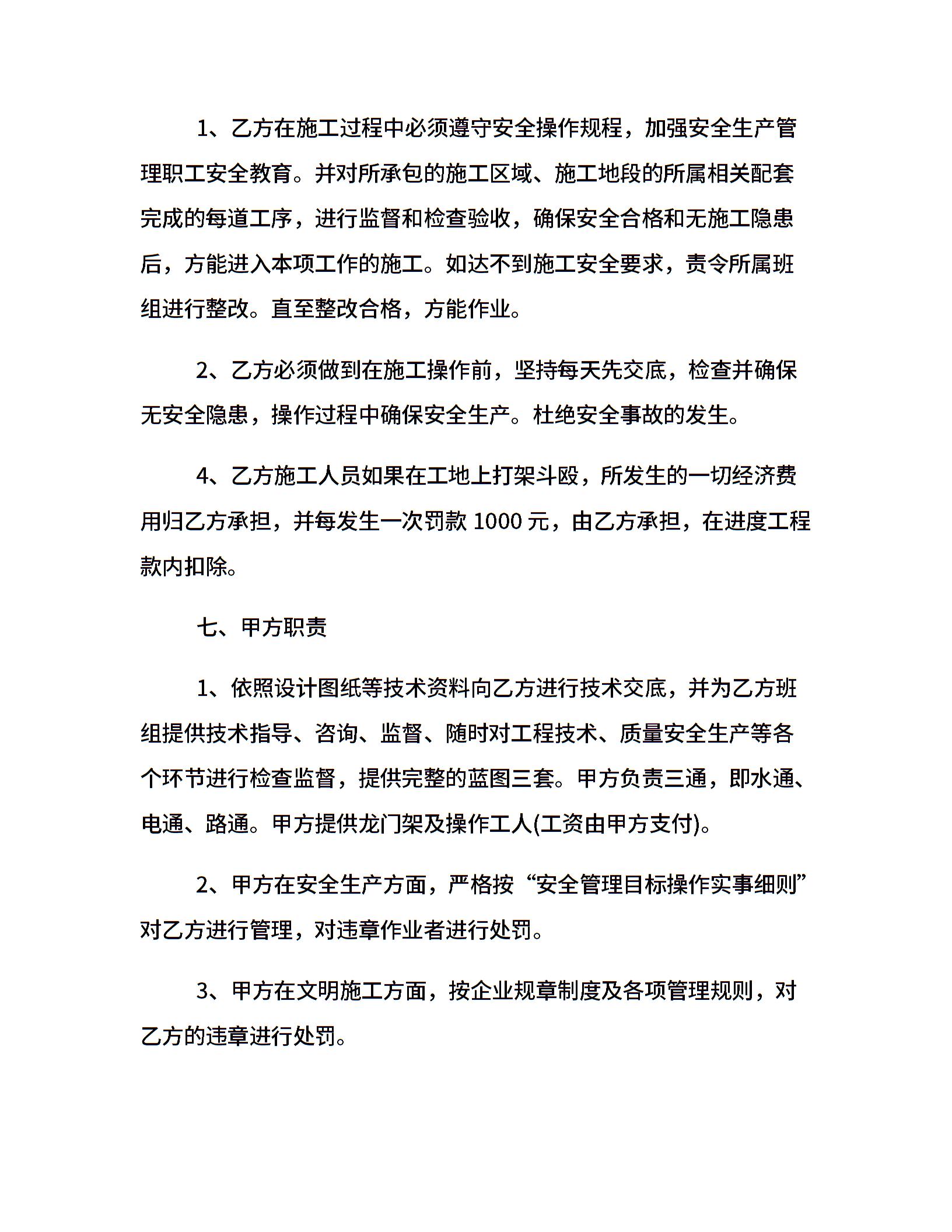 1、乙方在施工过程中必须遵守安全操作规程，加强安全生产管理职工安全教育。并对所承包的施工区域、施工地段的所属相关配套完成的每道工序，进行监督和检查验收，确保安全合格和无施工隐患后，方能进入本项工作的施工。如达不到施工安全要求，责令所属班组进行整改。直至整改合格，方能作业。

2、乙方必须做到在施工操作前，坚持每天先交底，检查并确保无安全隐患，操作过程中确保安全生产。杜绝安全事故的发生。

4、乙方施工人员如果在工地上打架斗殴，所发生的一切经济费用归乙方承担，并每发生一次罚款 1000 元，由乙方承担，在进度工程款内扣除。

七、甲方职责

1、依照设计图纸等技术资料向乙方进行技术交底，并为乙方班组提供技术指导、咨询、监督、随时对工程技术、质量安全生产等各个环节进行检查监督，提供完整的蓝图三套。甲方负责三通，即水通、电通、路通。甲方提供龙门架及操作工人(工资由甲方支付)。

2、甲方在安全生产方面，严格按“安全管理目标操作实事细则”对乙方进行管理，对违章作业者进行处罚。

3、甲方在文明施工方面，按企业规章制度及各项管理规则，对乙方的违章进行处罚。